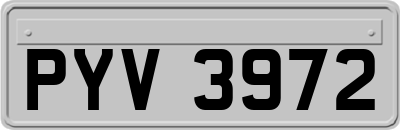 PYV 3972